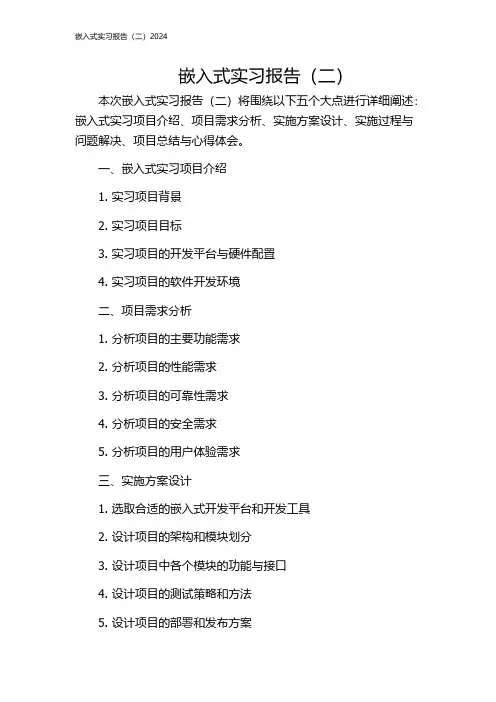 嵌入式实习报告（二）2024

嵌入式实习报告（二）

本次嵌入式实习报告（二）将围绕以下五个大点进行详细阐述：嵌入式实习项目介绍、项目需求分析、实施方案设计、实施过程与问题解决、项目总结与心得体会。

一、嵌入式实习项目介绍

1. 实习项目背景

2. 实习项目目标

3. 实习项目的开发平台与硬件配置

4. 实习项目的软件开发环境

二、项目需求分析

1. 分析项目的主要功能需求

2. 分析项目的性能需求

3. 分析项目的可靠性需求

4. 分析项目的安全需求

5. 分析项目的用户体验需求

三、实施方案设计

1. 选取合适的嵌入式开发平台和开发工具

2. 设计项目的架构和模块划分

3. 设计项目中各个模块的功能与接口

4. 设计项目的测试策略和方法

5. 设计项目的部署和发布方案